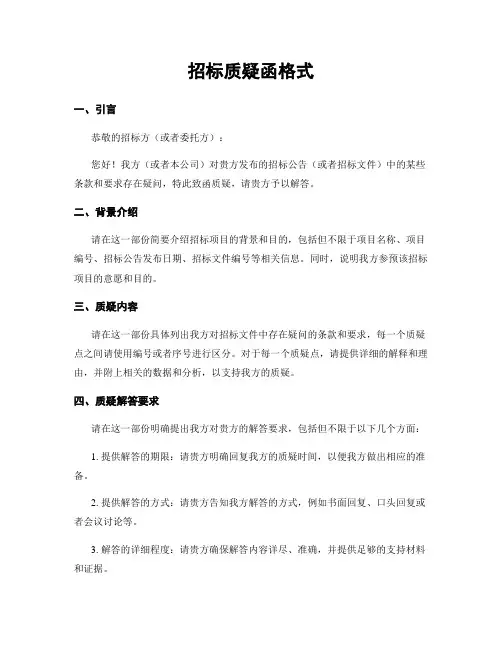 招标质疑函格式

一、引言

恭敬的招标方（或者委托方）：

您好！我方（或者本公司）对贵方发布的招标公告（或者招标文件）中的某些条款和要求存在疑问，特此致函质疑，请贵方予以解答。

二、背景介绍

请在这一部份简要介绍招标项目的背景和目的，包括但不限于项目名称、项目编号、招标公告发布日期、招标文件编号等相关信息。同时，说明我方参预该招标项目的意愿和目的。

三、质疑内容

请在这一部份具体列出我方对招标文件中存在疑问的条款和要求，每一个质疑点之间请使用编号或者序号进行区分。对于每一个质疑点，请提供详细的解释和理由，并附上相关的数据和分析，以支持我方的质疑。

四、质疑解答要求

请在这一部份明确提出我方对贵方的解答要求，包括但不限于以下几个方面：

1. 提供解答的期限：请贵方明确回复我方的质疑时间，以便我方做出相应的准备。

2. 提供解答的方式：请贵方告知我方解答的方式，例如书面回复、口头回复或者会议讨论等。

3. 解答的详细程度：请贵方确保解答内容详尽、准确，并提供足够的支持材料和证据。